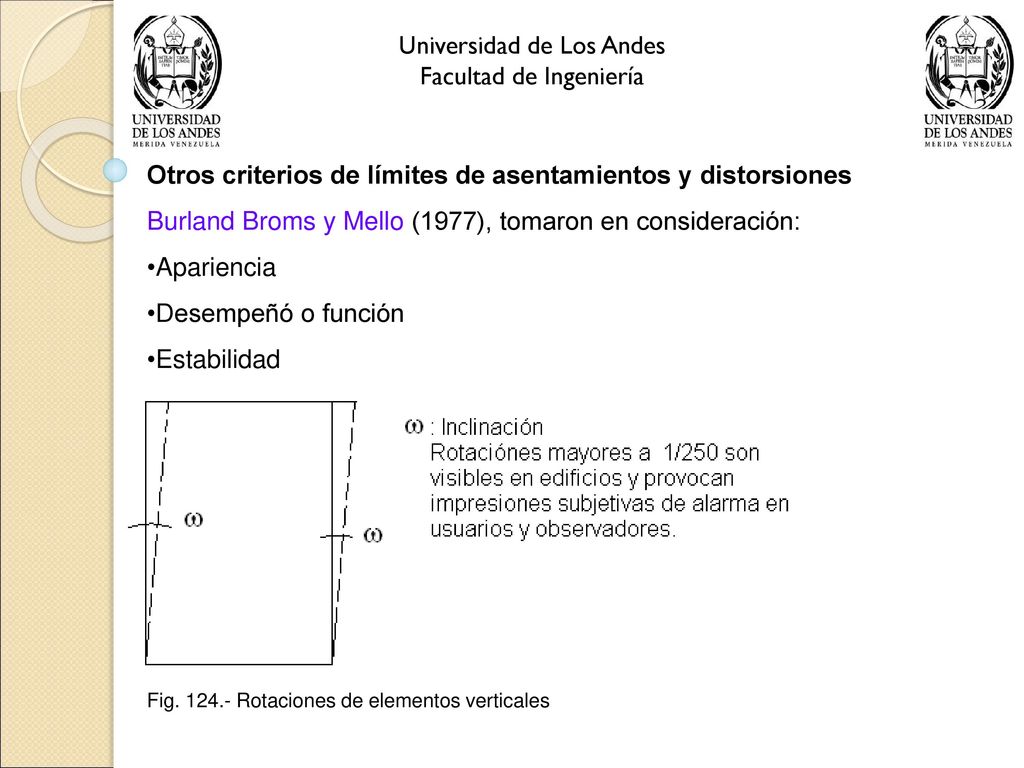 UNIVERSIDAD DE LOS ANDES
MERIDA VENEZUELA

Universidad de Los Andes
Facultad de Ingeniería

UNIVERSIDAD DE LOS ANDES
MERIDA VENEZUELA

Otros criterios de límites de asentamientos y distorsiones

Burland Broms y Mello (1977), tomaron en consideración:

•Apariencia

•Desempeñó o función

•Estabilidad

$\omega$

$\omega$

$\omega$ : Inclinación
Rotaciónes mayores a 1/250 son visibles en edificios y provocan impresiones subjetivas de alarma en usuarios y observadores.

Fig. 124.- Rotaciones de elementos verticales